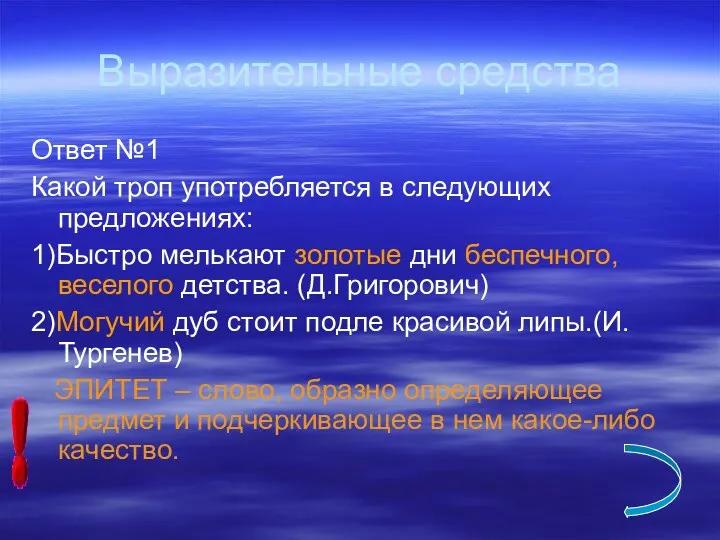 Выразительные средства

Ответ №1

Какой троп употребляется в следующих предложениях:

1)Быстро мелькают золотые дни беспечного, веселого детства. (Д.Григорович)

2)Могучий дуб стоит подле красивой липы.(И. Тургенев)

ЭПИТЕТ – слово, образно определяющее предмет и подчеркивающее в нем какое-либо качество.

!